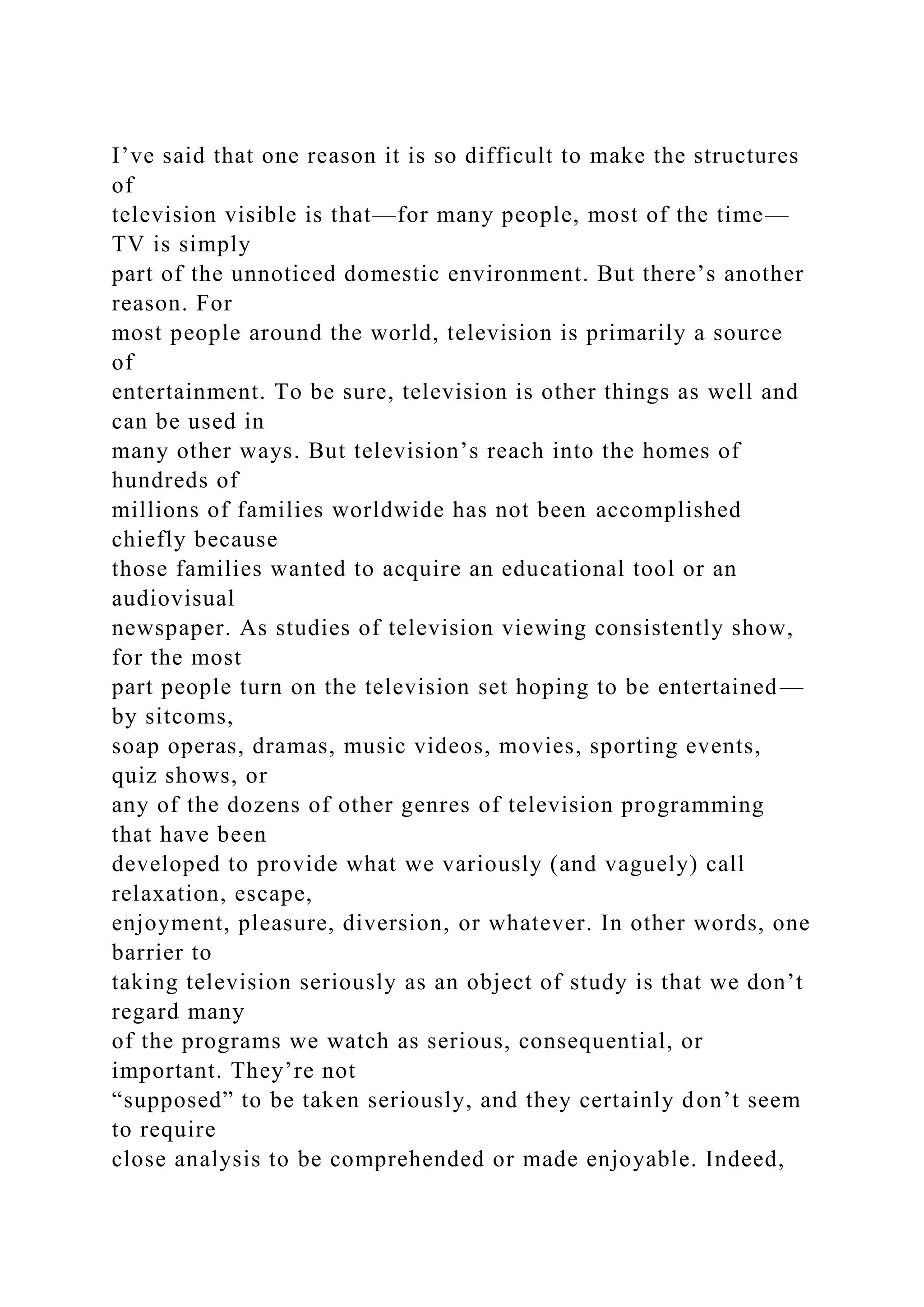 I’ve said that one reason it is so difficult to make the structures of television visible is that—for many people, most of the time—TV is simply part of the unnoticed domestic environment. But there’s another reason. For most people around the world, television is primarily a source of entertainment. To be sure, television is other things as well and can be used in many other ways. But television’s reach into the homes of hundreds of millions of families worldwide has not been accomplished chiefly because those families wanted to acquire an educational tool or an audiovisual newspaper. As studies of television viewing consistently show, for the most part people turn on the television set hoping to be entertained—by sitcoms, soap operas, dramas, music videos, movies, sporting events, quiz shows, or any of the dozens of other genres of television programming that have been developed to provide what we variously (and vaguely) call relaxation, escape, enjoyment, pleasure, diversion, or whatever. In other words, one barrier to taking television seriously as an object of study is that we don’t regard many of the programs we watch as serious, consequential, or important. They’re not “supposed” to be taken seriously, and they certainly don’t seem to require close analysis to be comprehended or made enjoyable. Indeed,